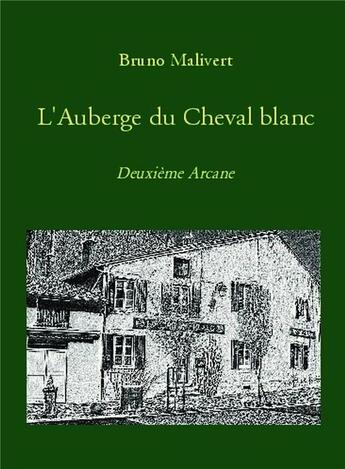 Bruno Malivert

L'Auberge du Cheval blanc

Deuxième Arcane